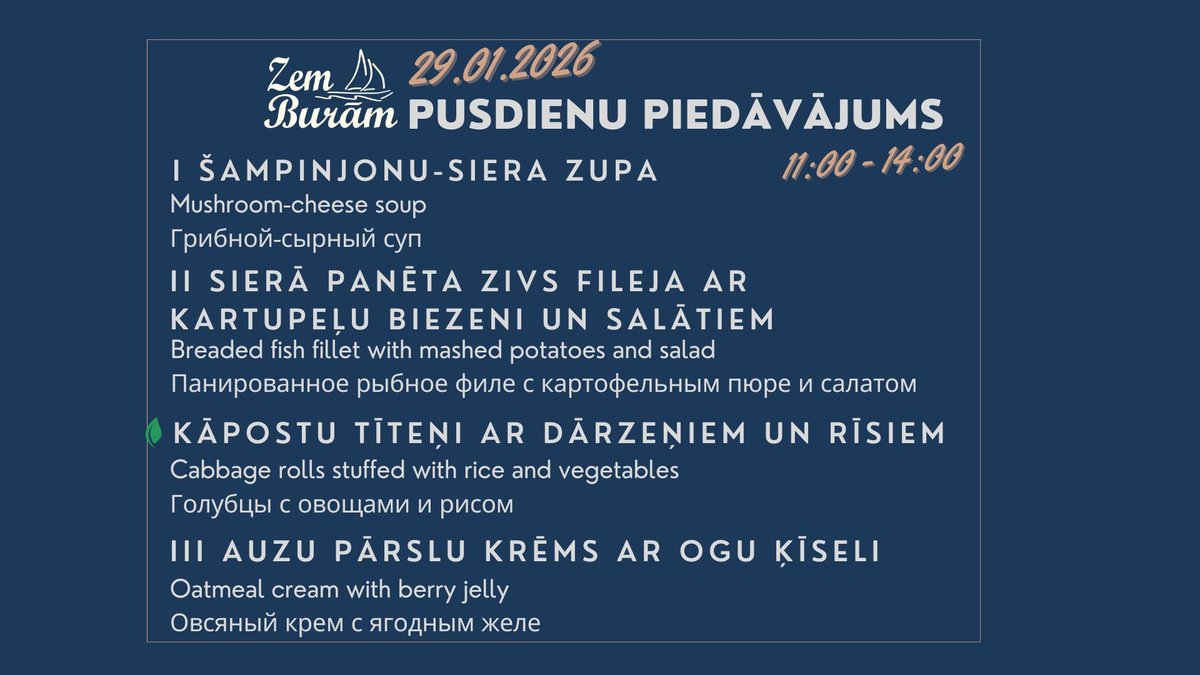 Zem Burām

29.01.2026

PUSDIENU PIEDĀVĀJUMS

11:00 - 14:00

I ŠAMPINJONU-SIERA ZUPA

Mushroom-cheese soup

Грибной-сырный суп

II SIERĀ PANĒTA ZIVS FILEJA AR KARTUPEĻU BIEZENI UN SALĀTIEM

Breaded fish fillet with mashed potatoes and salad

Панированное рыбное филе с картофельным пюре и салатом

KĀPOSTU TĪTEŅI AR DĀRZEŅIEM UN RĪSIEM

Cabbage rolls stuffed with rice and vegetables

Голубцы с овощами и рисом

III AUZU PĀRSLU KRĒMS AR OGU ĶĪSELI

Oatmeal cream with berry jelly

Овсяный крем с ягодным желе